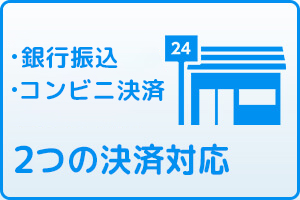 ・銀行振込
・コンビニ決済

24

2つの決済対応